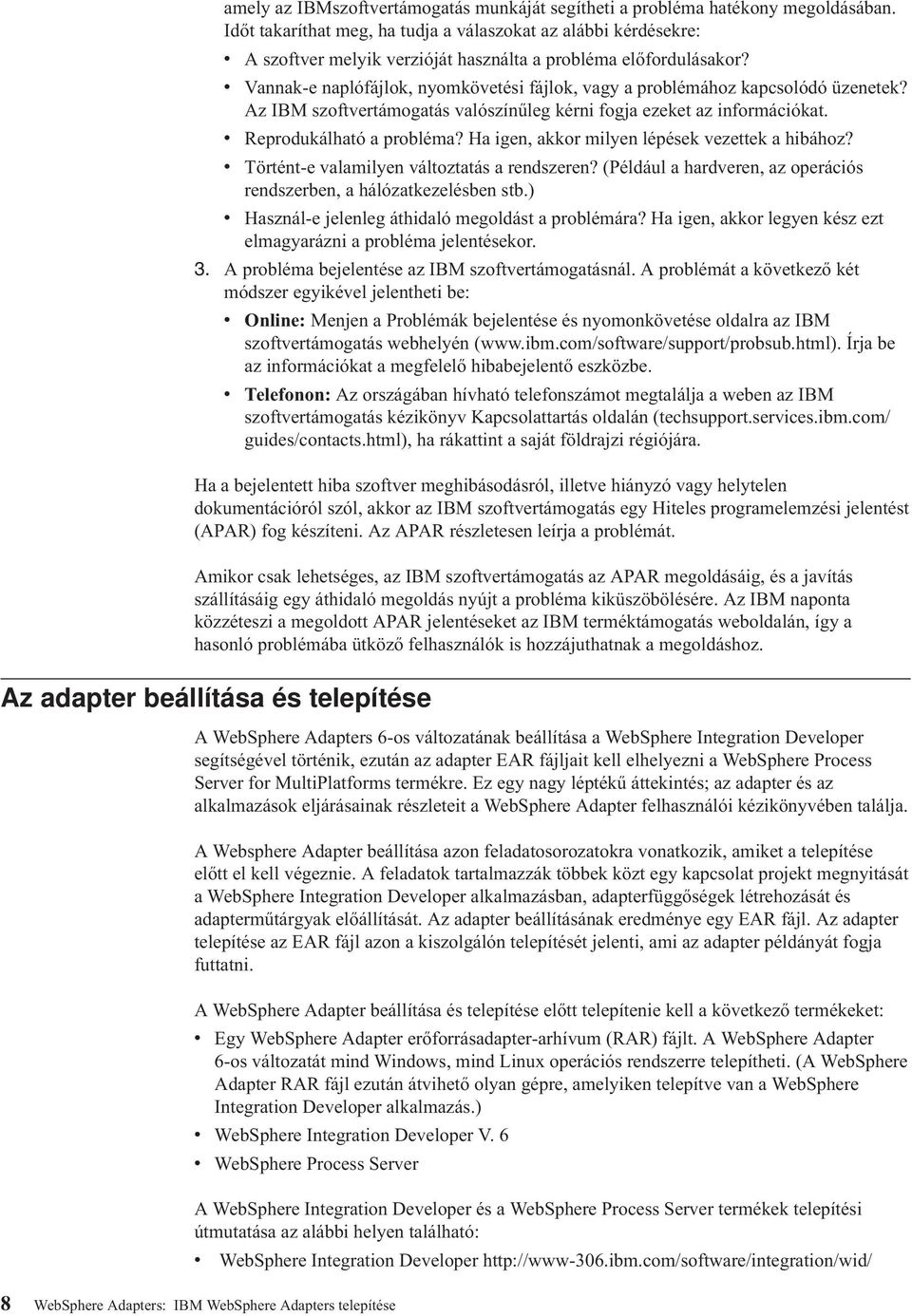 amely az IBMszoftvertámogatás munkáját segítheti a probléma hatékony megoldásában. Időt takaríthat meg, ha tudja a válaszokat az alábbi kérdésekre:

• A szoftver melyik verzióját használta a probléma előfordulásakor?

• Vannak-e naplófájlok, nyomkövetési fájlok, vagy a problémához kapcsolódó üzenetek? Az IBM szoftvertámogatás valószínűleg kérni fogja ezeket az információkat.

• Reprodukálható a probléma? Ha igen, akkor milyen lépések vezettek a hibához?

• Történt-e valamilyen változtatás a rendszeren? (Például a hardveren, az operációs rendszerben, a hálózatkezelésben stb.)

• Használ-e jelenleg áthidaló megoldást a problémára? Ha igen, akkor legyen kész ezt elmagyarázni a probléma jelentésekor.

3. A probléma bejelentése az IBM szoftvertámogatásnál. A problémát a következő két módszer egyikével jelentheti be:

• Online: Menjen a Problémák bejelentése és nyomonkövetése oldalra az IBM szoftvertámogatás webhelyén (www.ibm.com/software/support/probsub.html). Írja be az információkat a megfelelő hibabejelentő eszközbe.

• Telefonon: Az országában hívható telefonszámot megtalálja a weben az IBM szoftvertámogatás kézikönyv Kapcsolattartás oldalán (techsupport.services.ibm.com/guides/contacts.html), ha rákattint a saját földrajzi régiójára.

Ha a bejelentett hiba szoftver meghibásodásról, illetve hiányzó vagy helytelen dokumentációról szól, akkor az IBM szoftvertámogatás egy Hiteles programelemzési jelentést (APAR) fog készíteni. Az APAR részletesen leírja a problémát.

Amikor csak lehetséges, az IBM szoftvertámogatás az APAR megoldásáig, és a javítás szállításáig egy áthidaló megoldás nyújt a probléma kiküszöbölésére. Az IBM naponta közzéteszi a megoldott APAR jelentéseket az IBM terméktámogatás weboldalán, így a hasonló problémába ütköző felhasználók is hozzájuthatnak a megoldáshoz.

Az adapter beállítása és telepítése

A WebSphere Adapters 6-os változatának beállítása a WebSphere Integration Developer segítségével történik, ezután az adapter EAR fájljait kell elhelyezni a WebSphere Process Server for MultiPlatforms termékre. Ez egy nagy léptékű áttekintés; az adapter és az alkalmazások eljárásainak részleteit a WebSphere Adapter felhasználói kézikönyvében találja.

A Websphere Adapter beállítása azon feladatosorozatokra vonatkozik, amiket a telepítése előtt el kell végeznie. A feladatok tartalmazzák többek közt egy kapcsolat projekt megnyitását a WebSphere Integration Developer alkalmazásban, adapterfüggőségek létrehozását és adapterműtárgyak előállítását. Az adapter beállításának eredménye egy EAR fájl. Az adapter telepítése az EAR fájl azon a kiszolgálón telepítését jelenti, ami az adapter példányát fogja futtatni.

A WebSphere Adapter beállítása és telepítése előtt telepítenie kell a következő termékeket:

• Egy WebSphere Adapter erőforrásadapter-arhívum (RAR) fájlt. A WebSphere Adapter 6-os változatát mind Windows, mind Linux operációs rendszerre telepítheti. (A WebSphere Adapter RAR fájl ezután átvihető olyan gépre, amelyiken telepítve van a WebSphere Integration Developer alkalmazás.)

• WebSphere Integration Developer V. 6

• WebSphere Process Server

A WebSphere Integration Developer és a WebSphere Process Server termékek telepítési útmutatása az alábbi helyen található:

• WebSphere Integration Developer http://www-306.ibm.com/software/integration/wid/

8 WebSphere Adapters: IBM WebSphere Adapters telepítése